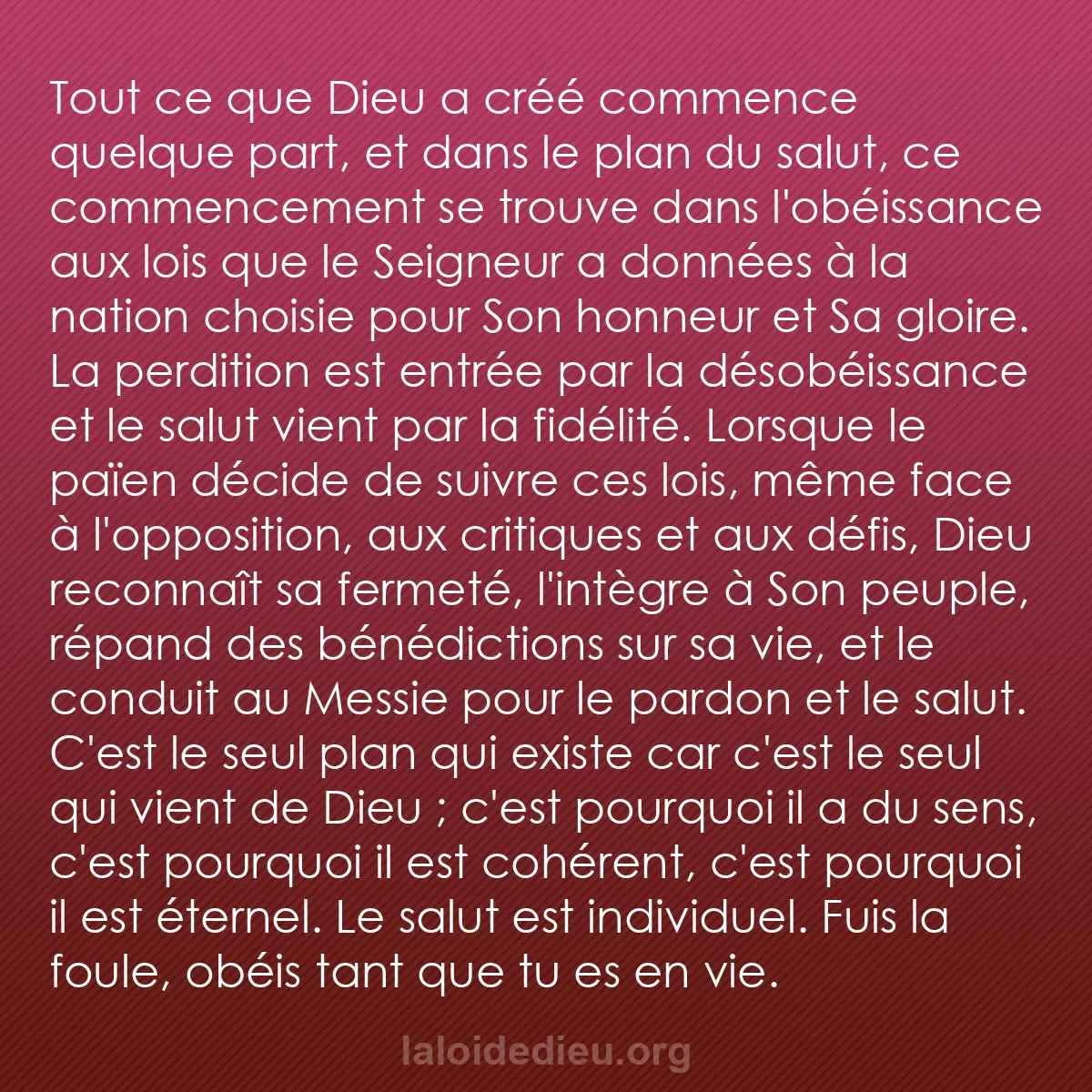 Tout ce que Dieu a créé commence quelque part, et dans le plan du salut, ce commencement se trouve dans l'obéissance aux lois que le Seigneur a données à la nation choisie pour Son honneur et Sa gloire. La perdition est entrée par la désobéissance et le salut vient par la fidélité. Lorsque le païen décide de suivre ces lois, même face à l'opposition, aux critiques et aux défis, Dieu reconnaît sa fermeté, l'intègre à Son peuple, répand des bénédictions sur sa vie, et le conduit au Messie pour le pardon et le salut. C'est le seul plan qui existe car c'est le seul qui vient de Dieu ; c'est pourquoi il a du sens, c'est pourquoi il est cohérent, c'est pourquoi il est éternel. Le salut est individuel. Fuis la foule, obéis tant que tu es en vie.

laloidedieu.org